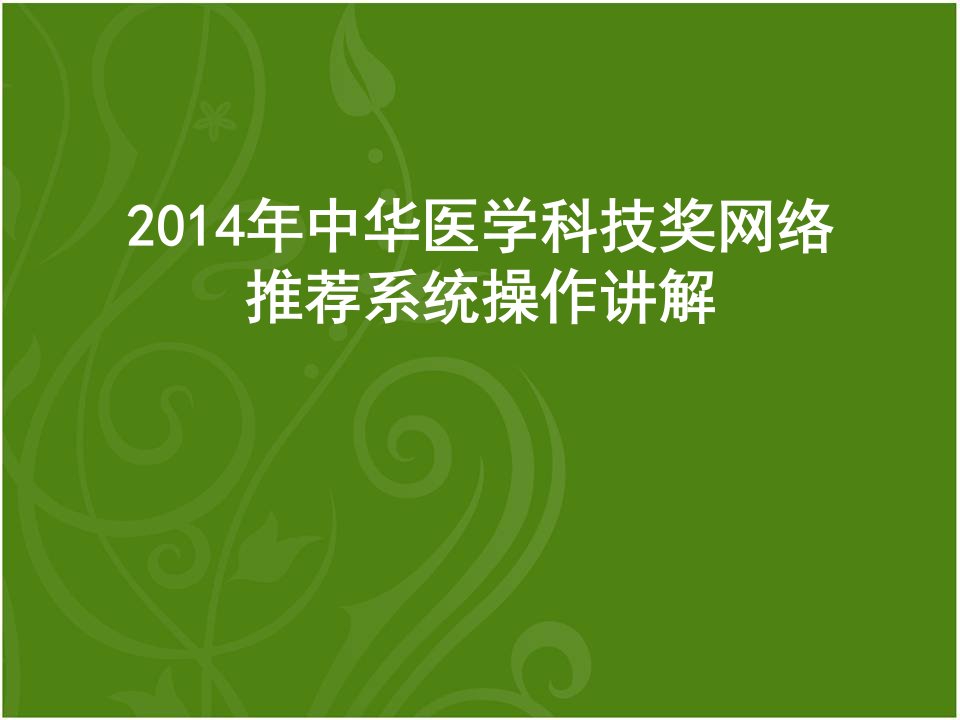 2014年中华医学科技奖网络推荐系统操作讲解